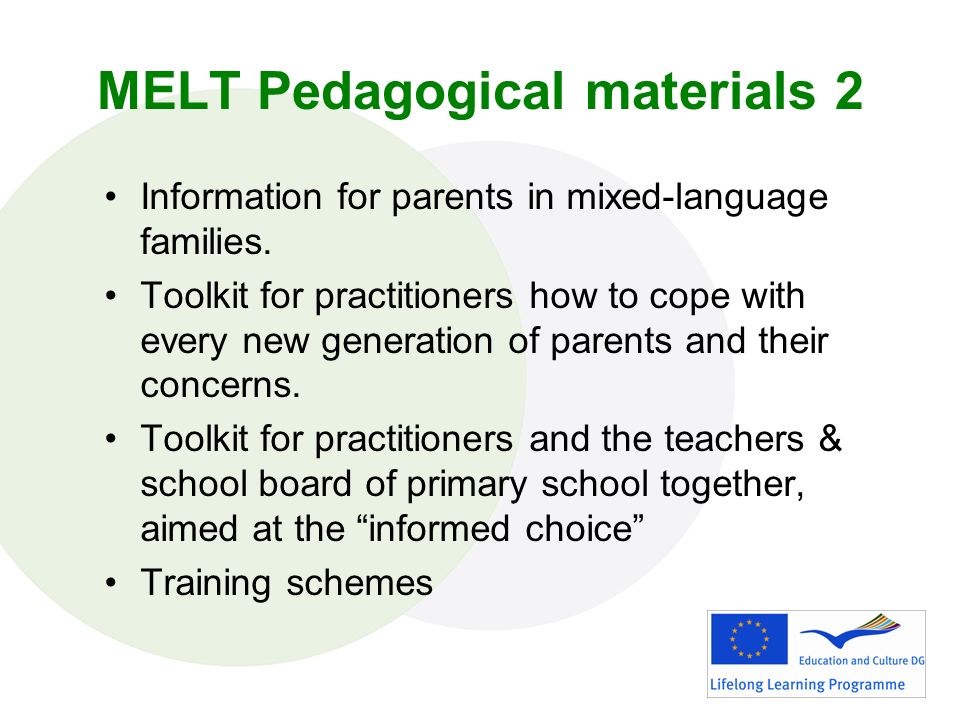 MELT Pedagogical materials 2

• Information for parents in mixed-language families.

• Toolkit for practitioners how to cope with every new generation of parents and their concerns.

• Toolkit for practitioners and the teachers & school board of primary school together, aimed at the “informed choice”

• Training schemes

Education and Culture DG

Lifelong Learning Programme